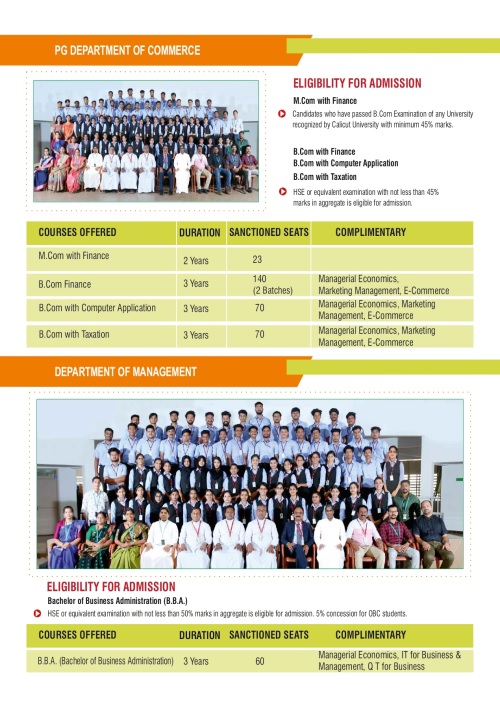 PG DEPARTMENT OF COMMERCE

ELIGIBILITY FOR ADMISSION

M.Com with Finance

Candidates who have passed B.Com Examination of any University recognized by Calicut University with minimum 45% marks.

B.Com with Finance
B.Com with Computer Application
B.Com with Taxation

HSE or equivalent examination with not less than 45% marks in aggregate is eligible for admission.

| COURSES OFFERED | DURATION | SANCTIONED SEATS | COMPLIMENTARY |
|---|---|---|---|
| M.Com with Finance | 2 Years | 23 | |
| B.Com Finance | 3 Years | 140 (2 Batches) | Managerial Economics, Marketing Management, E-Commerce |
| B.Com with Computer Application | 3 Years | 70 | Managerial Economics, Marketing Management, E-Commerce |
| B.Com with Taxation | 3 Years | 70 | Managerial Economics, Marketing Management, E-Commerce |

DEPARTMENT OF MANAGEMENT

ELIGIBILITY FOR ADMISSION

Bachelor of Business Administration (B.B.A.)

HSE or equivalent examination with not less than 50% marks in aggregate is eligible for admission. 5% concession for OBC students.

| COURSES OFFERED | DURATION | SANCTIONED SEATS | COMPLIMENTARY |
|---|---|---|---|
| B.B.A. (Bachelor of Business Administration) | 3 Years | 60 | Managerial Economics, IT for Business & Management, Q T for Business |